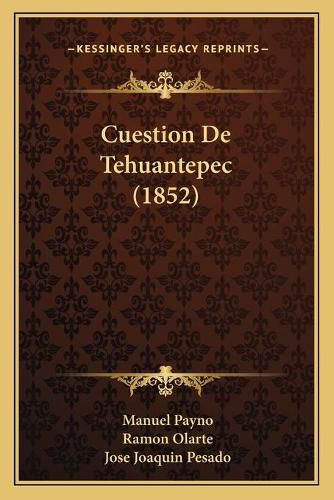 —KESSINGER'S LEGACY REPRINTS—

Cuestion De Tehuantepec (1852)

Manuel Payno
Ramon Olarte
Jose Joaquin Pesado